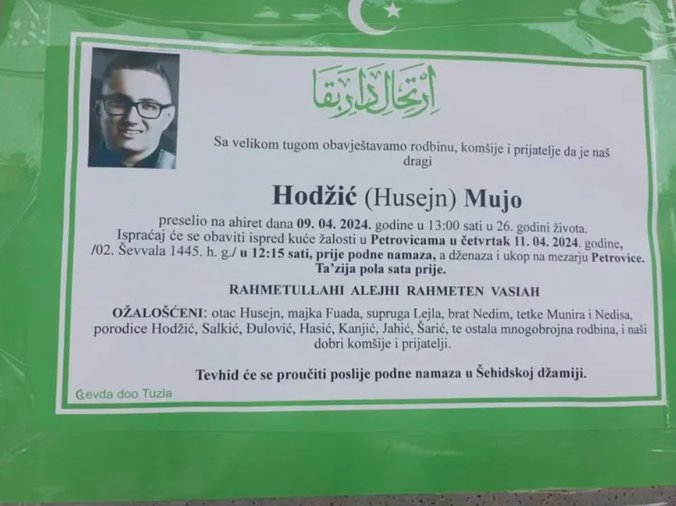 ارتحال دار بقا

Sa velikom tugom obavještavamo rodbinu, komšije i prijatelje da je naš dragi

Hodžić (Husejn) Mujo

preselio na ahiret dana 09. 04. 2024. godine u 13:00 sati u 26. godini života. Ispraćaj će se obaviti ispred kuće žalosti u Petrovicama u četvrtak 11. 04. 2024. godine, /02. Ševvala 1445. h. g./ u 12:15 sati, prije podne namaza, a dženaza i ukop na mezarju Petrovice. Ta'zija pola sata prije.

RAHMETULLAHI ALEJHI RAHMETEN VASIAH

OŽALOŠĆENI: otac Husejn, majka Fuada, supruga Lejla, brat Nedim, tetke Munira i Nedisa, porodice Hodžić, Salkić, Đulović, Hasić, Kanjić, Jahić, Šarić, te ostala mnogobrojna rodbina, i naši dobri komšije i prijatelji.

Tevhid će se proučiti poslije podne namaza u Šehidskoj džamiji.

Ćevda doo Tuzla